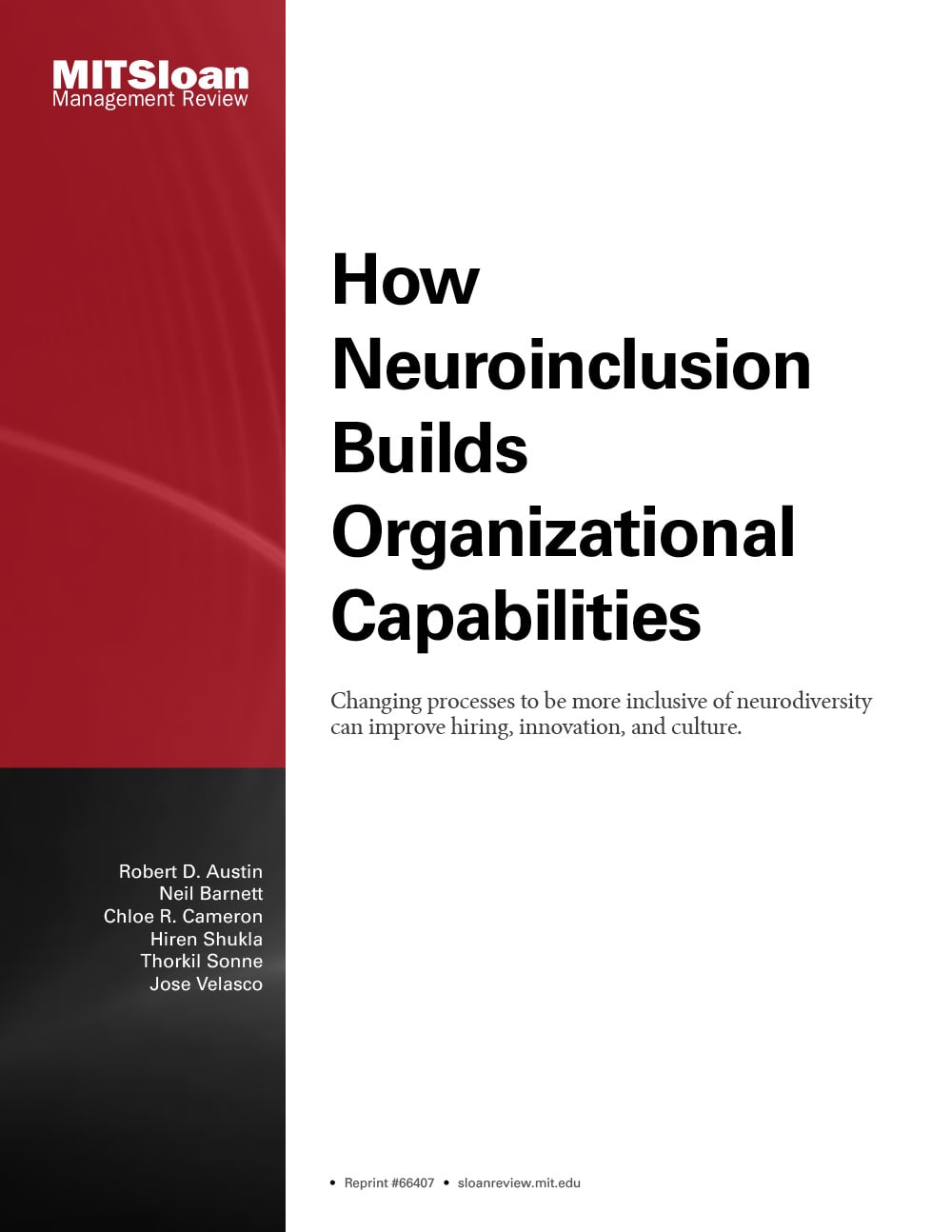 MITSloan
Management Review

How
Neuroinclusion
Builds
Organizational
Capabilities

Changing processes to be more inclusive of neurodiversity can improve hiring, innovation, and culture.

Robert D. Austin
Neil Barnett
Chloe R. Cameron
Hiren Shukla
Thorkil Sonne
Jose Velasco

• Reprint #66407 • sloanreview.mit.edu